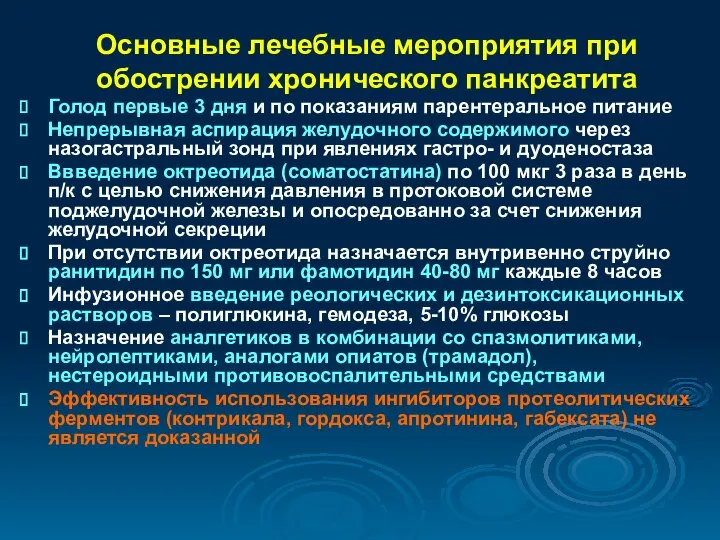 Основные лечебные мероприятия при обострении хронического панкреатита

Голод первые 3 дня и по показаниям парентеральное питание

Непрерывная аспирация желудочного содержимого через назогастральный зонд при явлениях гастро- и дуоденостаза

Ввведение октреотида (соматостатина) по 100 мкг 3 раза в день п/к с целью снижения давления в протоковой системе поджелудочной железы и опосредованно за счет снижения желудочной секреции

При отсутствии октреотида назначается внутривенно струйно ранитидин по 150 мг или фамотидин 40-80 мг каждые 8 часов

Инфузионное введение реологических и дезинтоксикационных растворов – полиглюкина, гемодеза, 5-10% глюкозы

Назначение аналгетиков в комбинации со спазмолитиками, нейролептиками, аналогами опиатов (трамадол), нестероидными противовоспалительными средствами

Эффективность использования ингибиторов протеолитических ферментов (контрикала, гордокса, апротинина, габексата) не является доказанной